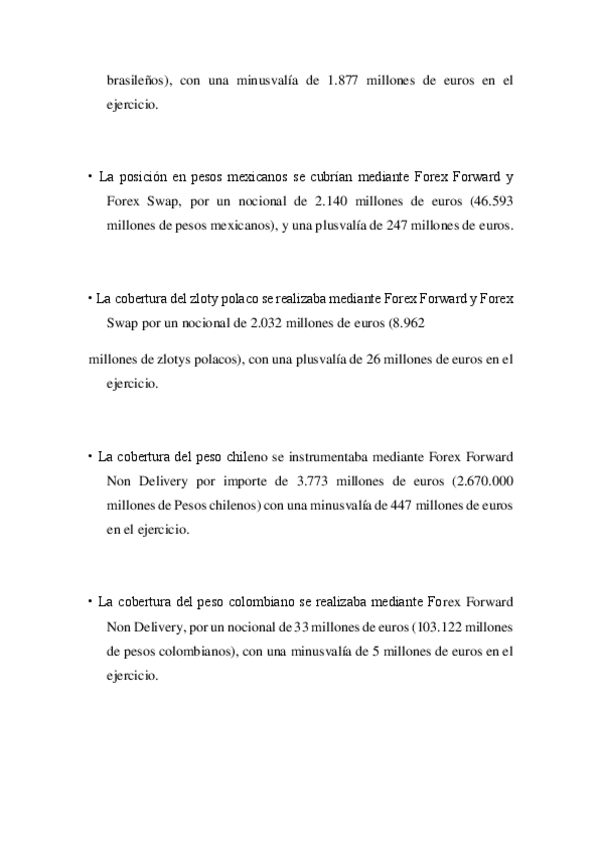 brasileños), con una minusvalía de 1.877 millones de euros en el ejercicio.

• La posición en pesos mexicanos se cubrían mediante Forex Forward y Forex Swap, por un nocional de 2.140 millones de euros (46.593 millones de pesos mexicanos), y una plusvalía de 247 millones de euros.

• La cobertura del zloty polaco se realizaba mediante Forex Forward y Forex Swap por un nocional de 2.032 millones de euros (8.962

millones de zlotys polacos), con una plusvalía de 26 millones de euros en el ejercicio.

• La cobertura del peso chileno se instrumentaba mediante Forex Forward Non Delivery por importe de 3.773 millones de euros (2.670.000 millones de Pesos chilenos) con una minusvalía de 447 millones de euros en el ejercicio.

• La cobertura del peso colombiano se realizaba mediante Forex Forward Non Delivery, por un nocional de 33 millones de euros (103.122 millones de pesos colombianos), con una minusvalía de 5 millones de euros en el ejercicio.